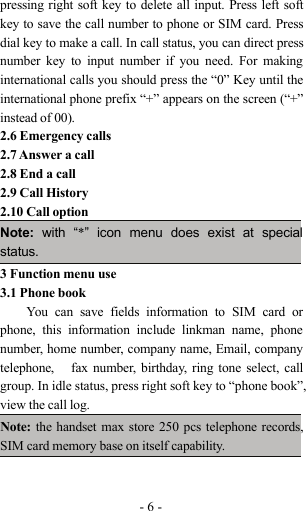 pressing right soft key to delete all input. Press left soft key to save the call number to phone or SIM card. Press dial key to make a call. In call status, you can direct press number key to input number if you need. For making international calls you should press the “0” Key until the international phone prefix “+” appears on the screen (“+” instead of 00).

2.6 Emergency calls

2.7 Answer a call

2.8 End a call

2.9 Call History

2.10 Call option

Note: with “*” icon menu does exist at special status.

3 Function menu use

3.1 Phone book

You can save fields information to SIM card or phone, this information include linkman name, phone number, home number, company name, Email, company telephone, fax number, birthday, ring tone select, call group. In idle status, press right soft key to “phone book”, view the call log.

Note: the handset max store 250 pcs telephone records, SIM card memory base on itself capability.

- 6 -